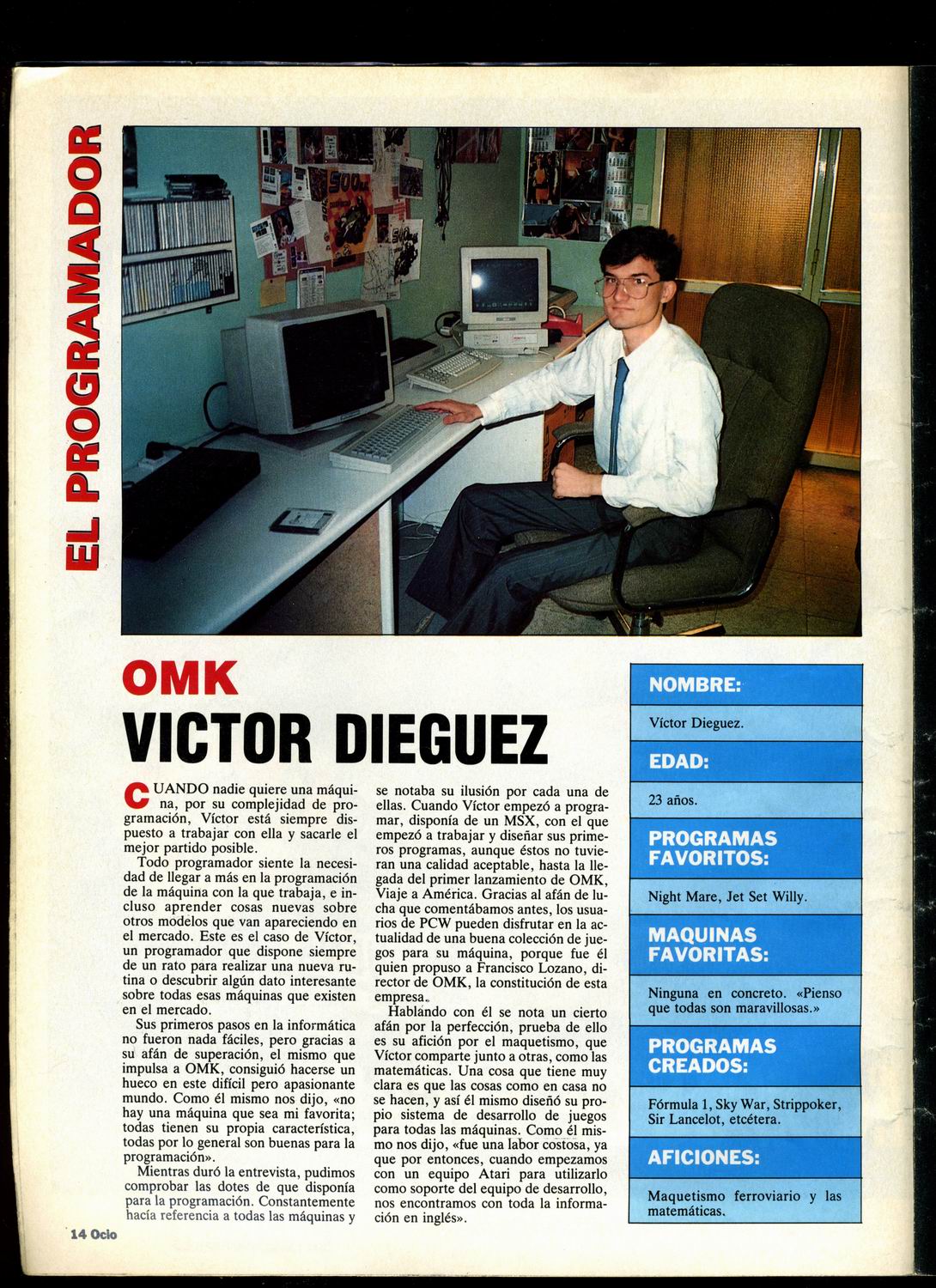 EL PROGRAMADOR

OMK

VICTOR DIEGUEZ

CUANDO nadie quiere una máquina, por su complejidad de programación, Víctor está siempre dispuesto a trabajar con ella y sacarle el mejor partido posible.

Todo programador siente la necesidad de llegar a más en la programación de la máquina con la que trabaja, e incluso aprender cosas nuevas sobre otros modelos que van apareciendo en el mercado. Este es el caso de Víctor, un programador que dispone siempre de un rato para realizar una nueva rutina o descubrir algún dato interesante sobre todas esas máquinas que existen en el mercado.

Sus primeros pasos en la informática no fueron nada fáciles, pero gracias a su afán de superación, el mismo que impulsa a OMK, consiguió hacerse un hueco en este difícil pero apasionante mundo. Como él mismo nos dijo, «no hay una máquina que sea mi favorita; todas tienen su propia característica, todas por lo general son buenas para la programación».

Mientras duró la entrevista, pudimos comprobar las dotes de que disponía para la programación. Constantemente hacía referencia a todas las máquinas y se notaba su ilusión por cada una de ellas. Cuando Víctor empezó a programar, disponía de un MSX, con el que empezó a trabajar y diseñar sus primeros programas, aunque éstos no tuvieran una calidad aceptable, hasta la llegada del primer lanzamiento de OMK, Viaje a América. Gracias al afán de lucha que comentábamos antes, los usuarios de PCW pueden disfrutar en la actualidad de una buena colección de juegos para su máquina, porque fue él quien propuso a Francisco Lozano, director de OMK, la constitución de esta empresa.

Hablando con él se nota un cierto afán por la perfección, prueba de ello es su afición por el maquetismo, que Víctor comparte junto a otras, como las matemáticas. Una cosa que tiene muy clara es que las cosas como en casa no se hacen, y así él mismo diseñó su propio sistema de desarrollo de juegos para todas las máquinas. Como él mismo nos dijo, «fue una labor costosa, ya que por entonces, cuando empezamos con un equipo Atari para utilizarlo como soporte del equipo de desarrollo, nos encontramos con toda la información en inglés».

NOMBRE:
Víctor Dieguez.

EDAD:
23 años.

PROGRAMAS FAVORITOS:
Night Mare, Jet Set Willy.

MAQUINAS FAVORITAS:
Ninguna en concreto. «Pienso que todas son maravillosas.»

PROGRAMAS CREADOS:
Fórmula 1, Sky War, Strippoker, Sir Lancelot, etcétera.

AFICIONES:
Maquetismo ferroviario y las matemáticas.

14 Ocio